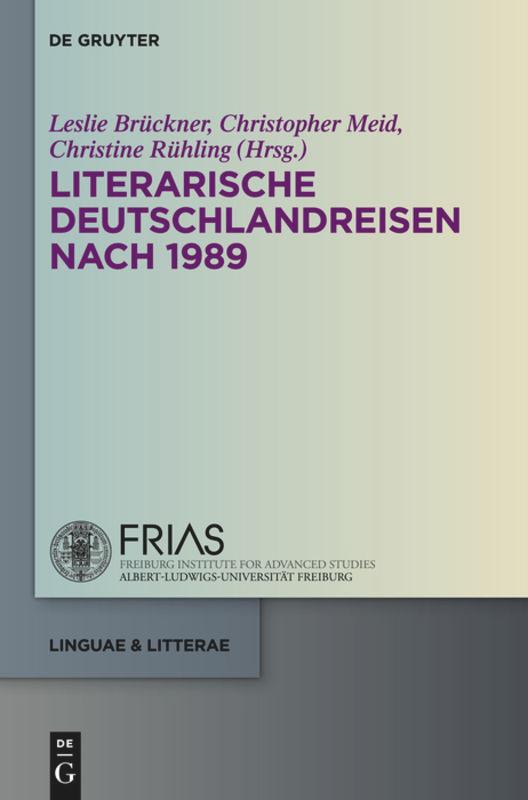 DE GRUYTER

Leslie Brückner, Christopher Meid, Christine Rühling (Hrsg.)

LITERARISCHE DEUTSCHLANDREISEN NACH 1989

FRIAS
FREIBURG INSTITUTE FOR ADVANCED STUDIES
ALBERT-LUDWIGS-UNIVERSITÄT FREIBURG

LINGUAE & LITTERAE

DE
G